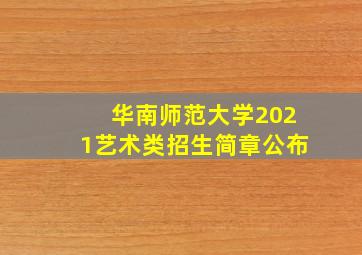 华南师范大学2021艺术类招生简章公布